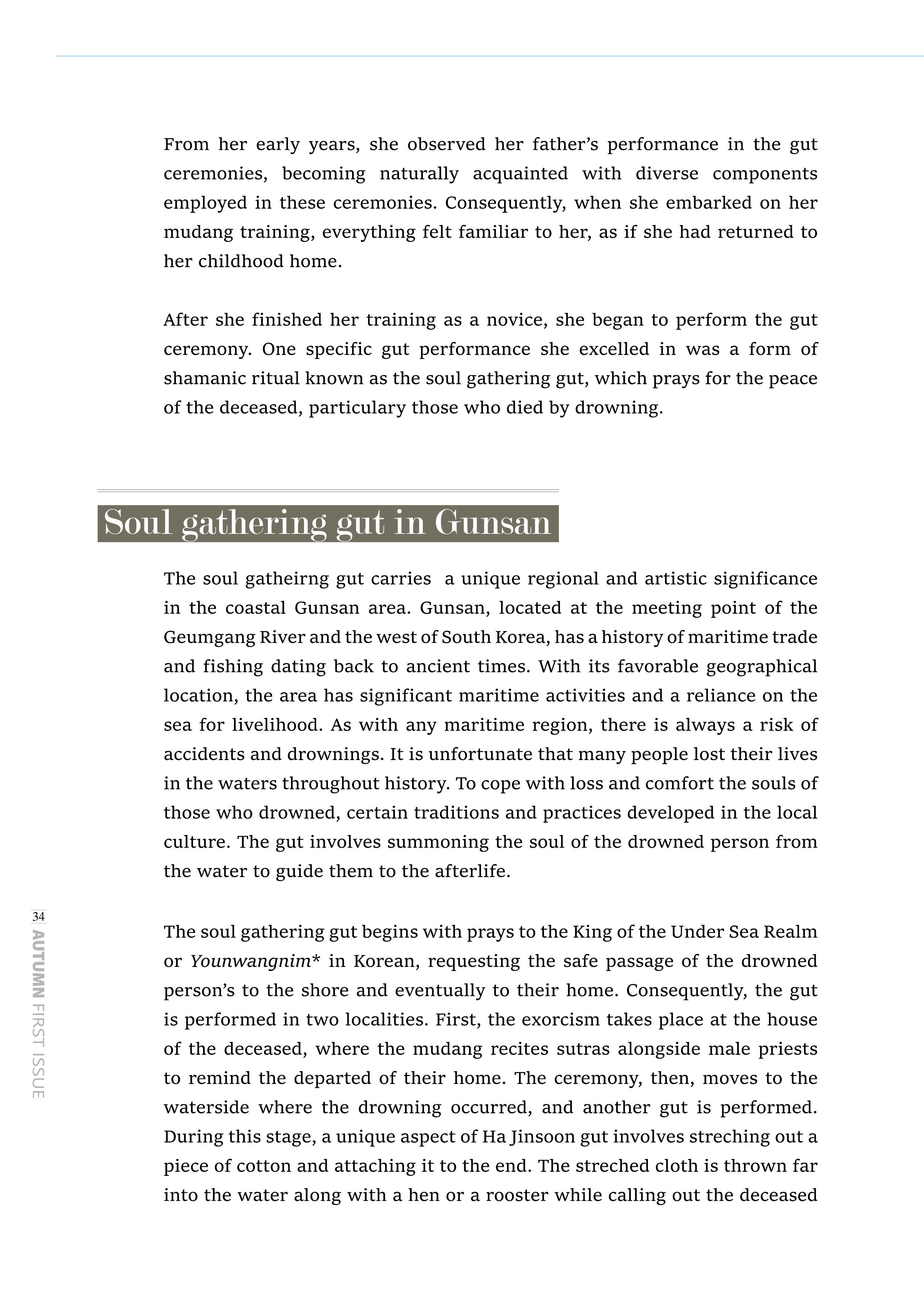 From her early years, she observed her father's performance in the gut ceremonies, becoming naturally acquainted with diverse components employed in these ceremonies. Consequently, when she embarked on her mudang training, everything felt familiar to her, as if she had returned to her childhood home.

After she finished her training as a novice, she began to perform the gut ceremony. One specific gut performance she excelled in was a form of shamanic ritual known as the soul gathering gut, which prays for the peace of the deceased, particulary those who died by drowning.

Soul gathering gut in Gunsan

The soul gatheirng gut carries a unique regional and artistic significance in the coastal Gunsan area. Gunsan, located at the meeting point of the Geumgang River and the west of South Korea, has a history of maritime trade and fishing dating back to ancient times. With its favorable geographical location, the area has significant maritime activities and a reliance on the sea for livelihood. As with any maritime region, there is always a risk of accidents and drownings. It is unfortunate that many people lost their lives in the waters throughout history. To cope with loss and comfort the souls of those who drowned, certain traditions and practices developed in the local culture. The gut involves summoning the soul of the drowned person from the water to guide them to the afterlife.

The soul gathering gut begins with prays to the King of the Under Sea Realm or Younwangnim* in Korean, requesting the safe passage of the drowned person's to the shore and eventually to their home. Consequently, the gut is performed in two localities. First, the exorcism takes place at the house of the deceased, where the mudang recites sutras alongside male priests to remind the departed of their home. The ceremony, then, moves to the waterside where the drowning occurred, and another gut is performed. During this stage, a unique aspect of Ha Jinsoon gut involves streching out a piece of cotton and attaching it to the end. The streched cloth is thrown far into the water along with a hen or a rooster while calling out the deceased

34
AUTUMN FIRST ISSUE